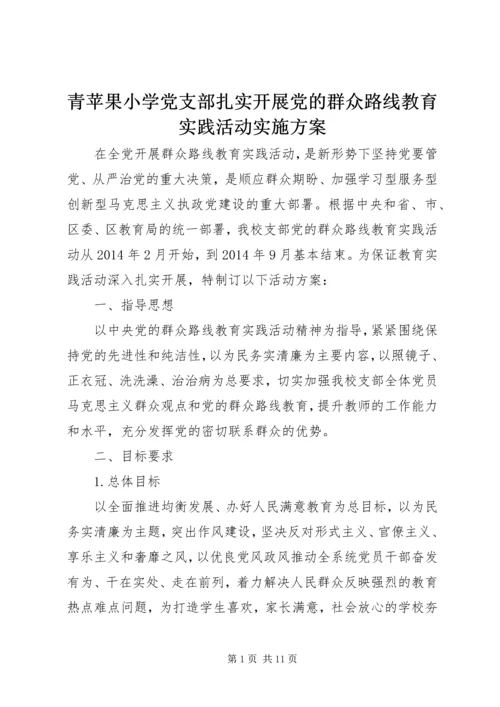 青苹果小学党支部扎实开展党的群众路线教育实践活动实施方案

在全党开展群众路线教育实践活动，是新形势下坚持党要管党、从严治党的重大决策，是顺应群众期盼、加强学习型服务型创新型马克思主义执政党建设的重大部署。根据中央和省、市、区委、区教育局的统一部署，我校支部党的群众路线教育实践活动从2014年2月开始，到2014年9月基本结束。为保证教育实践活动深入扎实开展，特制订以下活动方案：

一、指导思想

以中央党的群众路线教育实践活动精神为指导，紧紧围绕保持党的先进性和纯洁性，以为民务实清廉为主要内容，以照镜子、正衣冠、洗洗澡、治治病为总要求，切实加强我校支部全体党员马克思主义群众观点和党的群众路线教育，提升教师的工作能力和水平，充分发挥党的密切联系群众的优势。

二、目标要求

1.总体目标

以全面推进均衡发展、办好人民满意教育为总目标，以为民务实清廉为主题，突出作风建设，坚决反对形式主义、官僚主义、享乐主义和奢靡之风，以优良党风政风推动全系统党员干部奋发有为、干在实处、走在前列，着力解决人民群众反映强烈的教育热点难点问题，为打造学生喜欢，家长满意，社会放心的学校夯

第1页 共11页